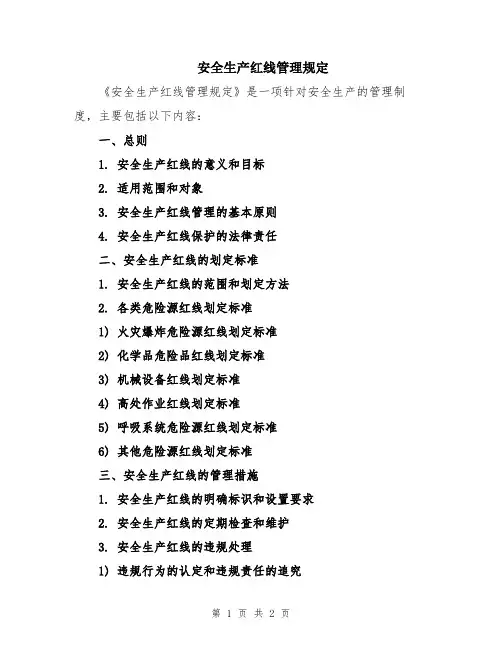 安全生产红线管理规定

《安全生产红线管理规定》是一项针对安全生产的管理制度，主要包括以下内容：

一、总则

1. 安全生产红线的意义和目标

2. 适用范围和对象

3. 安全生产红线管理的基本原则

4. 安全生产红线保护的法律责任

二、安全生产红线的划定标准

1. 安全生产红线的范围和划定方法

2. 各类危险源红线划定标准

1) 火灾爆炸危险源红线划定标准

2) 化学品危险品红线划定标准

3) 机械设备红线划定标准

4) 高处作业红线划定标准

5) 呼吸系统危险源红线划定标准

6) 其他危险源红线划定标准

三、安全生产红线的管理措施

1. 安全生产红线的明确标识和设置要求

2. 安全生产红线的定期检查和维护

3. 安全生产红线的违规处理

1) 违规行为的认定和违规责任的追究

第 1 页 共 2 页